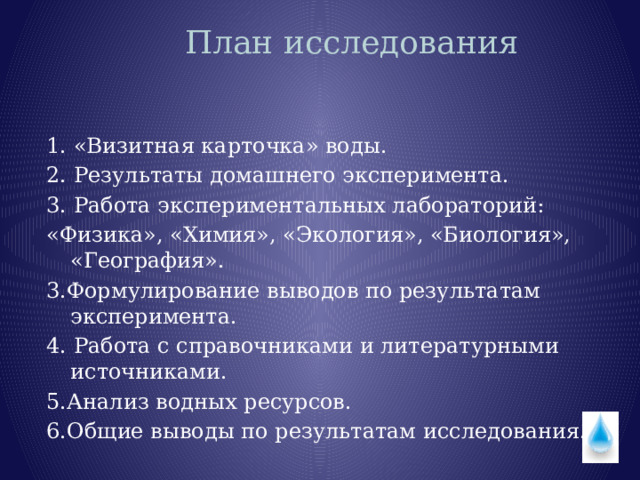 План исследования

1. «Визитная карточка» воды.
2. Результаты домашнего эксперимента.
3. Работа экспериментальных лабораторий: «Физика», «Химия», «Экология», «Биология», «География».
3.Формулирование выводов по результатам эксперимента.
4. Работа с справочниками и литературными источниками.
5.Анализ водных ресурсов.
6.Общие выводы по результатам исследования.